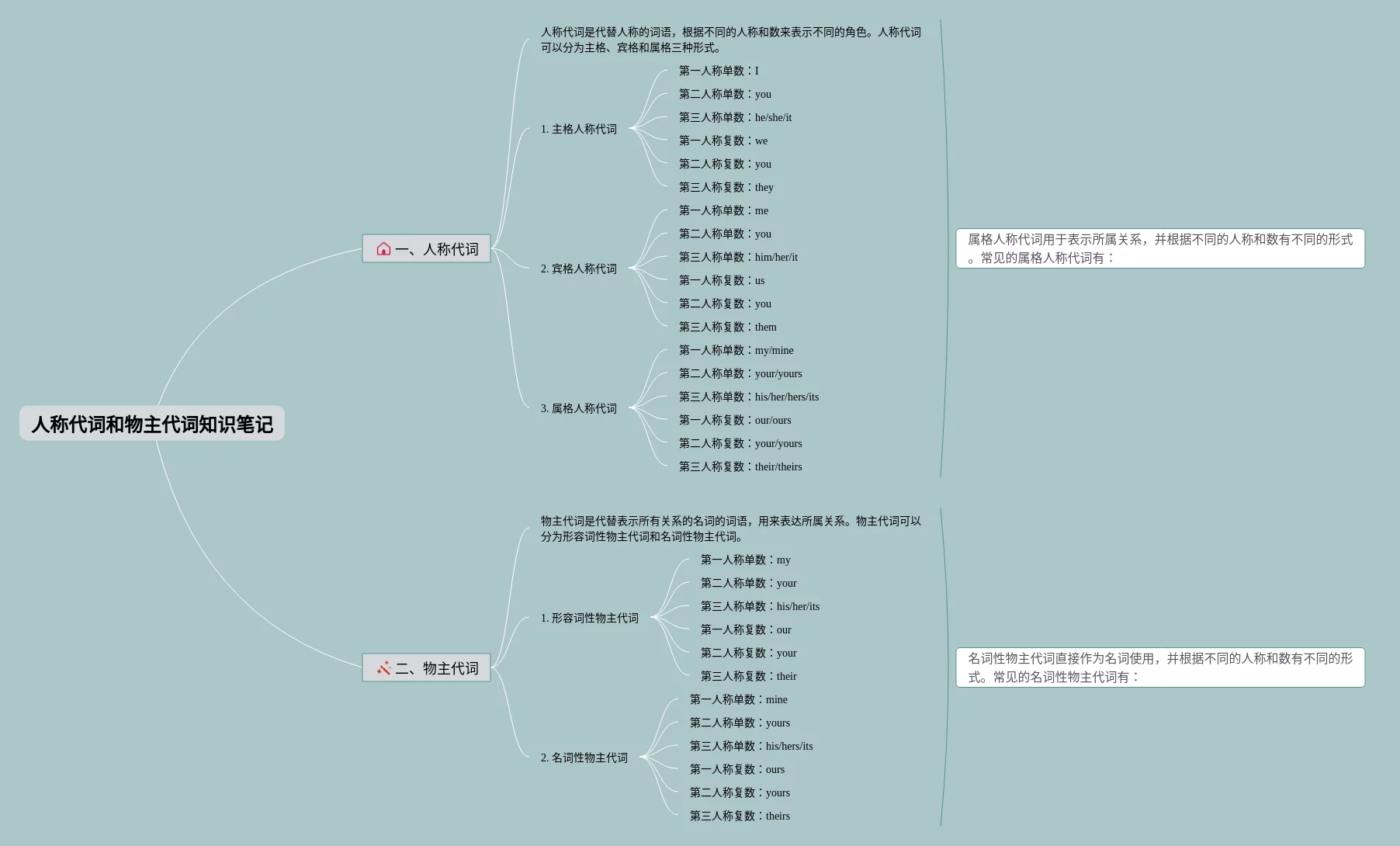 人称代词和物主代词知识笔记

一、人称代词

人称代词是代替人称的词语，根据不同的人称和数来表示不同的角色。人称代词可以分为主格、宾格和属格三种形式。

1. 主格人称代词
第一人称单数：I
第二人称单数：you
第三人称单数：he/she/it
第一人称复数：we
第二人称复数：you
第三人称复数：they

2. 宾格人称代词
第一人称单数：me
第二人称单数：you
第三人称单数：him/her/it
第一人称复数：us
第二人称复数：you
第三人称复数：them

3. 属格人称代词
第一人称单数：my/mine
第二人称单数：your/yours
第三人称单数：his/her/hers/its
第一人称复数：our/ours
第二人称复数：your/yours
第三人称复数：their/theirs

属格人称代词用于表示所属关系，并根据不同的人称和数有不同的形式。常见的属格人称代词有：

二、物主代词

物主代词是代替表示所有关系的名词的词语，用来表达所属关系。物主代词可以分为形容词性物主代词和名词性物主代词。

1. 形容词性物主代词
第一人称单数：my
第二人称单数：your
第三人称单数：his/her/its
第一人称复数：our
第二人称复数：your
第三人称复数：their

2. 名词性物主代词
第一人称单数：mine
第二人称单数：yours
第三人称单数：his/hers/its
第一人称复数：ours
第二人称复数：yours
第三人称复数：theirs

名词性物主代词直接作为名词使用，并根据不同的人称和数有不同的形式。常见的名词性物主代词有：